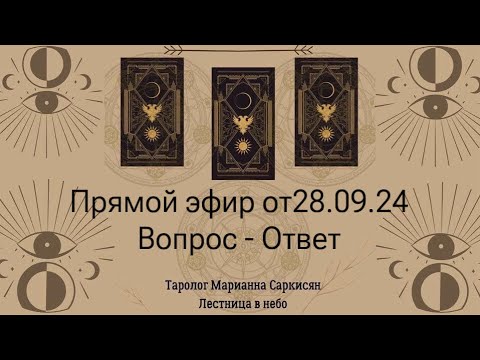 Прямой эфир от28.09.24
Вопрос - Ответ

Таролог Марианна Саркисян
Лестница в небо